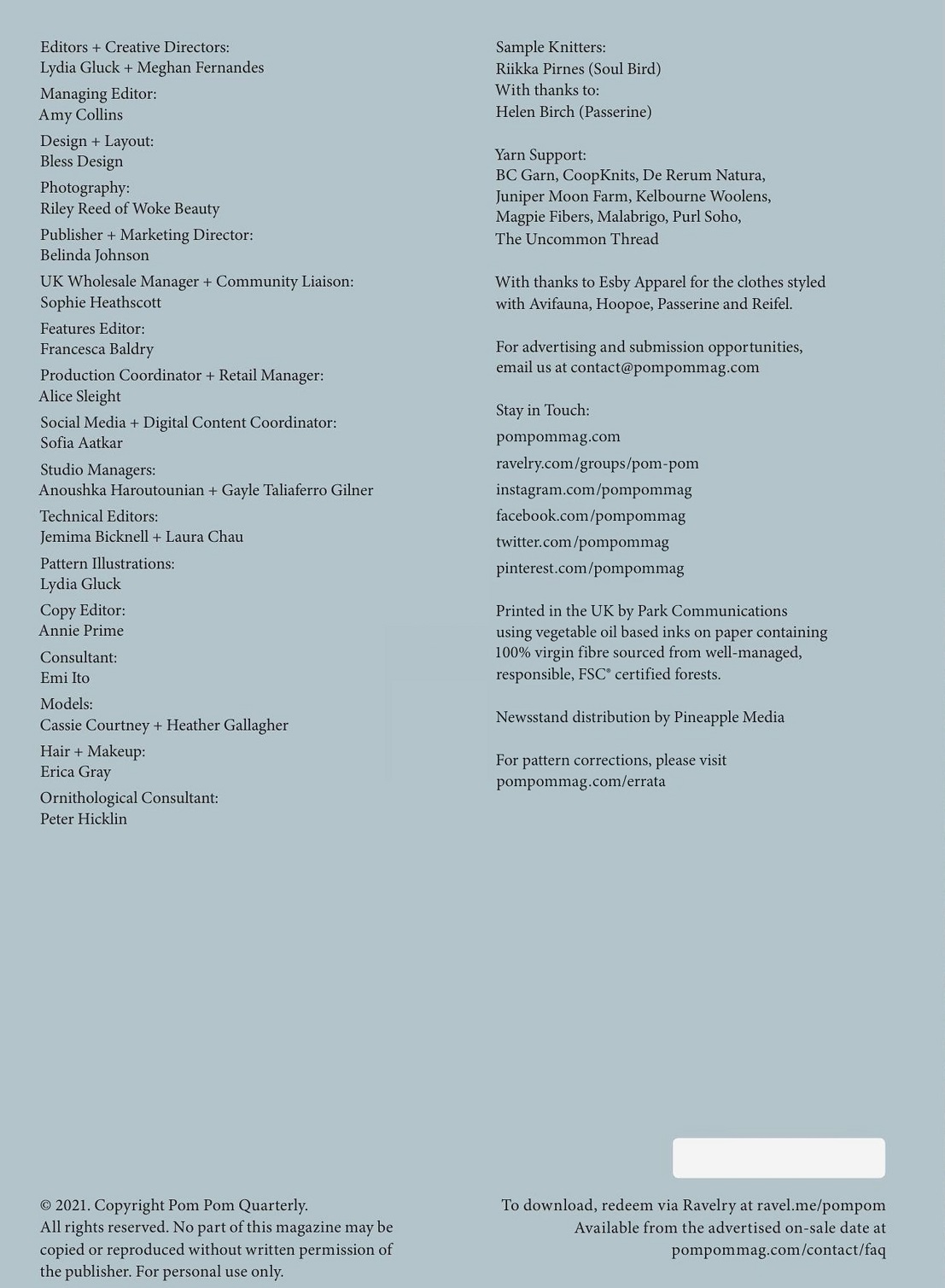 Editors + Creative Directors:
Lydia Gluck + Meghan Fernandes

Managing Editor:
Amy Collins

Design + Layout:
Bless Design

Photography:
Riley Reed of Woke Beauty

Publisher + Marketing Director:
Belinda Johnson

UK Wholesale Manager + Community Liaison:
Sophie Heathscott

Features Editor:
Francesca Baldry

Production Coordinator + Retail Manager:
Alice Sleight

Social Media + Digital Content Coordinator:
Sofia Aatkar

Studio Managers:
Anoushka Haroutounian + Gayle Taliaferro Gilner

Technical Editors:
Jemima Bicknell + Laura Chau

Pattern Illustrations:
Lydia Gluck

Copy Editor:
Annie Prime

Consultant:
Emi Ito

Models:
Cassie Courtney + Heather Gallagher

Hair + Makeup:
Erica Gray

Ornithological Consultant:
Peter Hicklin

Sample Knitters:
Riikka Pirnes (Soul Bird)
With thanks to:
Helen Birch (Passerine)

Yarn Support:
BC Garn, CoopKnits, De Rerum Natura, Juniper Moon Farm, Kelbourne Woolens, Magpie Fibers, Malabrigo, Purl Soho, The Uncommon Thread

With thanks to Esby Apparel for the clothes styled with Avifauna, Hoopoe, Passerine and Reifel.

For advertising and submission opportunities, email us at contact@pompommag.com

Stay in Touch:
pompommag.com
ravelry.com/groups/pom-pom
instagram.com/pompommag
facebook.com/pompommag
twitter.com/pompommag
pinterest.com/pompommag

Printed in the UK by Park Communications using vegetable oil based inks on paper containing 100% virgin fibre sourced from well-managed, responsible, FSC® certified forests.

Newsstand distribution by Pineapple Media

For pattern corrections, please visit pompommag.com/errata

© 2021. Copyright Pom Pom Quarterly.
All rights reserved. No part of this magazine may be copied or reproduced without written permission of the publisher. For personal use only.

To download, redeem via Ravelry at ravel.me/pompom
Available from the advertised on-sale date at pompommag.com/contact/faq